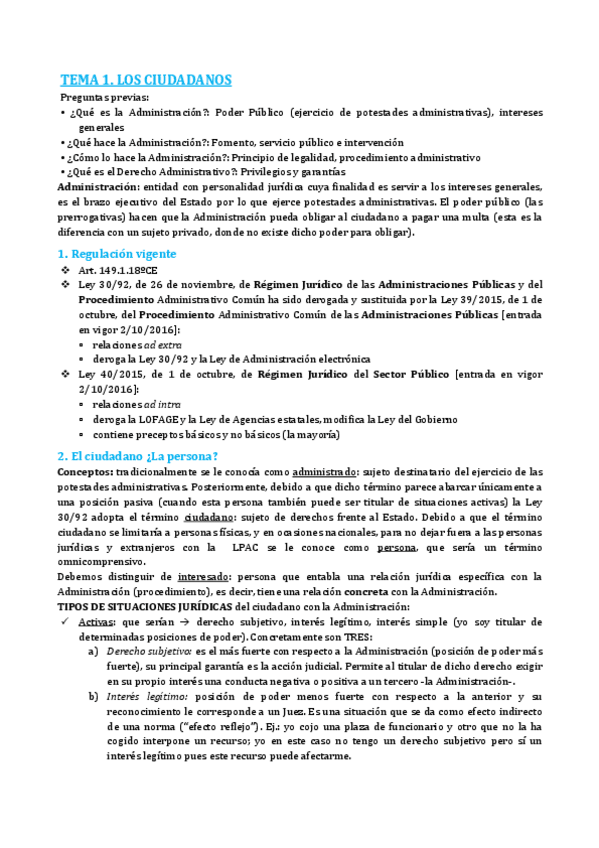 TEMA 1. LOS CIUDADANOS

Preguntas previas:
• ¿Qué es la Administración?: Poder Público (ejercicio de potestades administrativas), intereses generales
• ¿Qué hace la Administración?: Fomento, servicio público e intervención
• ¿Cómo lo hace la Administración?: Principio de legalidad, procedimiento administrativo
• ¿Qué es el Derecho Administrativo?: Privilegios y garantías

Administración: entidad con personalidad jurídica cuya finalidad es servir a los intereses generales, es el brazo ejecutivo del Estado por lo que ejerce potestades administrativas. El poder público (las prerrogativas) hacen que la Administración pueda obligar al ciudadano a pagar una multa (esta es la diferencia con un sujeto privado, donde no existe dicho poder para obligar).

1. Regulación vigente

❖ Art. 149.1.18ºCE
❖ Ley 30/92, de 26 de noviembre, de Régimen Jurídico de las Administraciones Públicas y del Procedimiento Administrativo Común ha sido derogada y sustituida por la Ley 39/2015, de 1 de octubre, del Procedimiento Administrativo Común de las Administraciones Públicas [entrada en vigor 2/10/2016]:
▪ relaciones ad extra
▪ deroga la Ley 30/92 y la Ley de Administración electrónica
❖ Ley 40/2015, de 1 de octubre, de Régimen Jurídico del Sector Público [entrada en vigor 2/10/2016]:
▪ relaciones ad intra
▪ deroga la LOFAGE y la Ley de Agencias estatales, modifica la Ley del Gobierno
▪ contiene preceptos básicos y no básicos (la mayoría)

2. El ciudadano ¿La persona?

Conceptos: tradicionalmente se le conocía como administrado: sujeto destinatario del ejercicio de las potestades administrativas. Posteriormente, debido a que dicho término parece abarcar únicamente a una posición pasiva (cuando esta persona también puede ser titular de situaciones activas) la Ley 30/92 adopta el término ciudadano: sujeto de derechos frente al Estado. Debido a que el término ciudadano se limitaría a personas físicas, y en ocasiones nacionales, para no dejar fuera a las personas jurídicas y extranjeros con la LPAC se le conoce como persona, que sería un término omnicomprensivo.

Debemos distinguir de interesado: persona que entabla una relación jurídica específica con la Administración (procedimiento), es decir, tiene una relación concreta con la Administración.

TIPOS DE SITUACIONES JURÍDICAS del ciudadano con la Administración:
✓ Activas: que serían → derecho subjetivo, interés legítimo, interés simple (yo soy titular de determinadas posiciones de poder). Concretamente son TRES:
a) Derecho subjetivo: es el más fuerte con respecto a la Administración (posición de poder más fuerte), su principal garantía es la acción judicial. Permite al titular de dicho derecho exigir en su propio interés una conducta negativa o positiva a un tercero -la Administración-.
b) Interés legítimo: posición de poder menos fuerte con respecto a la anterior y su reconocimiento le corresponde a un Juez. Es una situación que se da como efecto indirecto de una norma ("efecto reflejo"). Ej.: yo cojo una plaza de funcionario y otro que no la ha cogido interpone un recurso; yo en este caso no tengo un derecho subjetivo pero sí un interés legítimo pues este recurso puede afectarme.